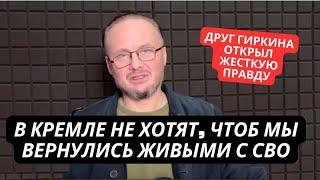 ДРУГ ГИРКИНА ОТКРЫЛ ЖЕСТКУЮ ПРАВДУ

В КРЕМЛЕ НЕ ХОТЯТ, ЧТОБ МЫ ВЕРНУЛИСЬ ЖИВЫМИ С СВО